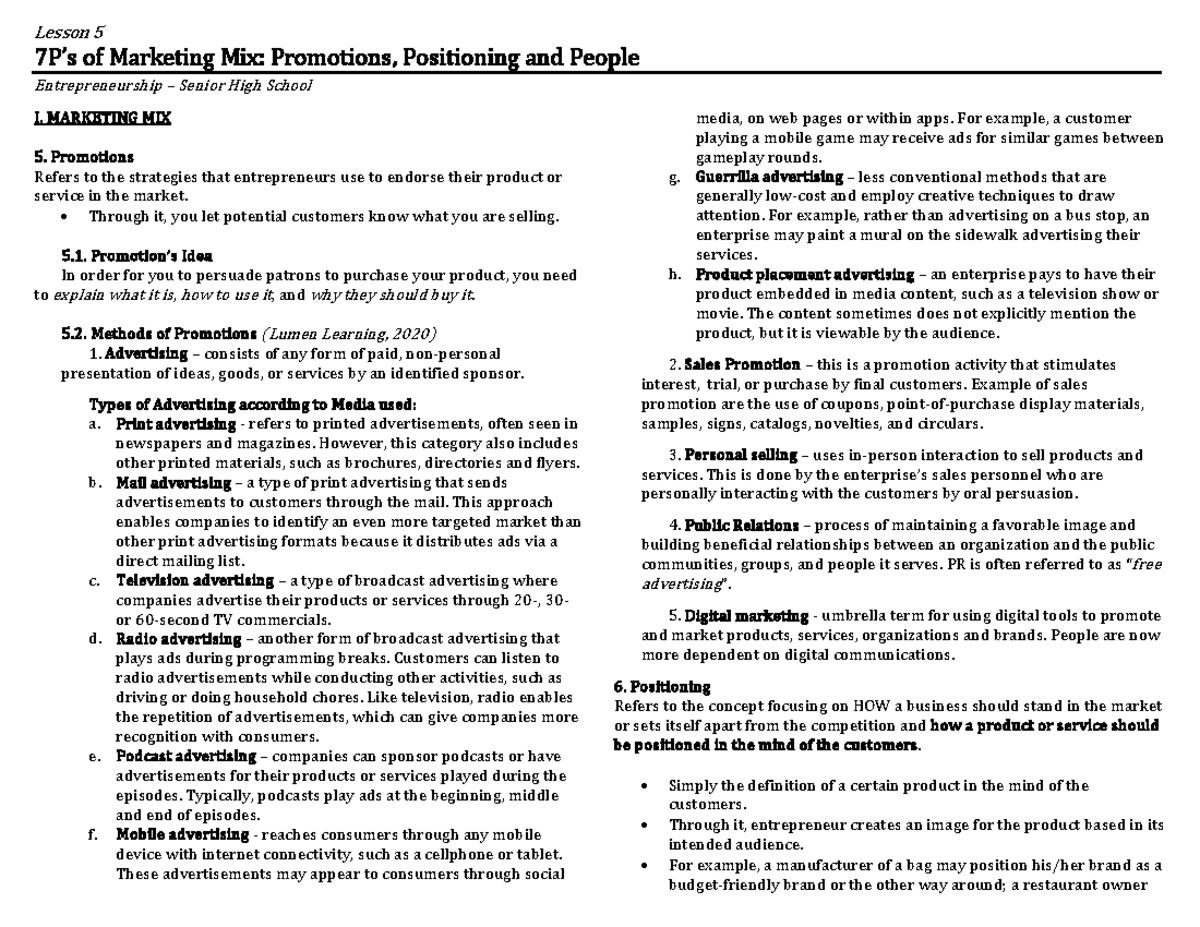 Lesson 5

7P's of Marketing Mix: Promotions, Positioning and People

Entrepreneurship – Senior High School

I. MARKETING MIX

5. Promotions

Refers to the strategies that entrepreneurs use to endorse their product or service in the market.

• Through it, you let potential customers know what you are selling.

5.1. Promotion's Idea

In order for you to persuade patrons to purchase your product, you need to explain what it is, how to use it, and why they should buy it.

5.2. Methods of Promotions (Lumen Learning, 2020)

1. Advertising – consists of any form of paid, non-personal presentation of ideas, goods, or services by an identified sponsor.

Types of Advertising according to Media used:

a. Print advertising - refers to printed advertisements, often seen in newspapers and magazines. However, this category also includes other printed materials, such as brochures, directories and flyers.

b. Mail advertising – a type of print advertising that sends advertisements to customers through the mail. This approach enables companies to identify an even more targeted market than other print advertising formats because it distributes ads via a direct mailing list.

c. Television advertising – a type of broadcast advertising where companies advertise their products or services through 20-, 30- or 60-second TV commercials.

d. Radio advertising – another form of broadcast advertising that plays ads during programming breaks. Customers can listen to radio advertisements while conducting other activities, such as driving or doing household chores. Like television, radio enables the repetition of advertisements, which can give companies more recognition with consumers.

e. Podcast advertising – companies can sponsor podcasts or have advertisements for their products or services played during the episodes. Typically, podcasts play ads at the beginning, middle and end of episodes.

f. Mobile advertising - reaches consumers through any mobile device with internet connectivity, such as a cellphone or tablet. These advertisements may appear to consumers through social media, on web pages or within apps. For example, a customer playing a mobile game may receive ads for similar games between gameplay rounds.

g. Guerrilla advertising – less conventional methods that are generally low-cost and employ creative techniques to draw attention. For example, rather than advertising on a bus stop, an enterprise may paint a mural on the sidewalk advertising their services.

h. Product placement advertising – an enterprise pays to have their product embedded in media content, such as a television show or movie. The content sometimes does not explicitly mention the product, but it is viewable by the audience.

2. Sales Promotion – this is a promotion activity that stimulates interest, trial, or purchase by final customers. Example of sales promotion are the use of coupons, point-of-purchase display materials, samples, signs, catalogs, novelties, and circulars.

3. Personal selling – uses in-person interaction to sell products and services. This is done by the enterprise's sales personnel who are personally interacting with the customers by oral persuasion.

4. Public Relations – process of maintaining a favorable image and building beneficial relationships between an organization and the public communities, groups, and people it serves. PR is often referred to as "free advertising".

5. Digital marketing - umbrella term for using digital tools to promote and market products, services, organizations and brands. People are now more dependent on digital communications.

6. Positioning

Refers to the concept focusing on HOW a business should stand in the market or sets itself apart from the competition and how a product or service should be positioned in the mind of the customers.

• Simply the definition of a certain product in the mind of the customers.
• Through it, entrepreneur creates an image for the product based in its intended audience.
• For example, a manufacturer of a bag may position his/her brand as a budget-friendly brand or the other way around; a restaurant owner